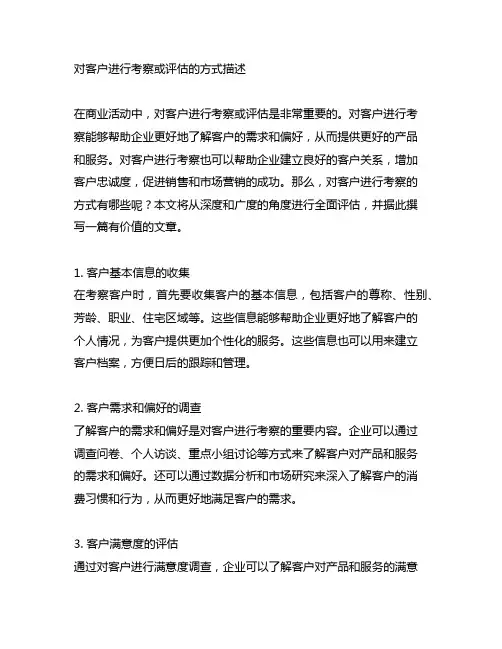 对客户进行考察或评估的方式描述

在商业活动中，对客户进行考察或评估是非常重要的。对客户进行考察能够帮助企业更好地了解客户的需求和偏好，从而提供更好的产品和服务。对客户进行考察也可以帮助企业建立良好的客户关系，增加客户忠诚度，促进销售和市场营销的成功。那么，对客户进行考察的方式有哪些呢？本文将从深度和广度的角度进行全面评估，并据此撰写一篇有价值的文章。

1. 客户基本信息的收集
在考察客户时，首先要收集客户的基本信息，包括客户的尊称、性别、芳龄、职业、住宅区域等。这些信息能够帮助企业更好地了解客户的个人情况，为客户提供更加个性化的服务。这些信息也可以用来建立客户档案，方便日后的跟踪和管理。

2. 客户需求和偏好的调查
了解客户的需求和偏好是对客户进行考察的重要内容。企业可以通过调查问卷、个人访谈、重点小组讨论等方式来了解客户对产品和服务的需求和偏好。还可以通过数据分析和市场研究来深入了解客户的消费习惯和行为，从而更好地满足客户的需求。

3. 客户满意度的评估
通过对客户进行满意度调查，企业可以了解客户对产品和服务的满意